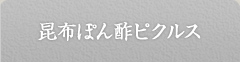 昆布ぽん酢ピクルス